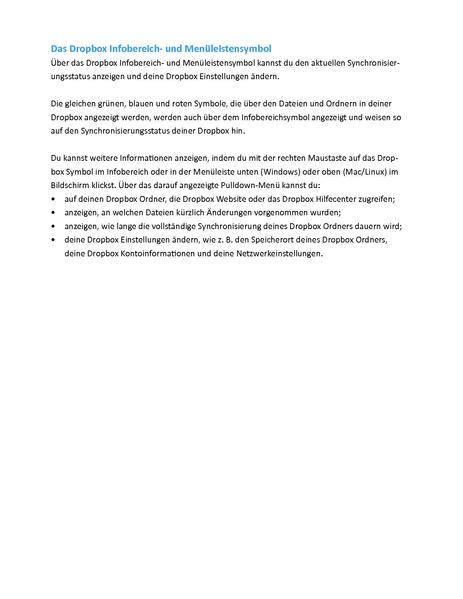 Das Dropbox Infobereich- und Menüleistensymbol

Über das Dropbox Infobereich- und Menüleistensymbol kannst du den aktuellen Synchronisierungsstatus anzeigen und deine Dropbox Einstellungen ändern.

Die gleichen grünen, blauen und roten Symbole, die über den Dateien und Ordnern in deiner Dropbox angezeigt werden, werden auch über dem Infobereichsymbol angezeigt und weisen so auf den Synchronisierungsstatus deiner Dropbox hin.

Du kannst weitere Informationen anzeigen, indem du mit der rechten Maustaste auf das Dropbox Symbol im Infobereich oder in der Menüleiste unten (Windows) oder oben (Mac/Linux) im Bildschirm klickst. Über das darauf angezeigte Pulldown-Menü kannst du:
• auf deinen Dropbox Ordner, die Dropbox Website oder das Dropbox Hilfecenter zugreifen;
• anzeigen, an welchen Dateien kürzlich Änderungen vorgenommen wurden;
• anzeigen, wie lange die vollständige Synchronisierung deines Dropbox Ordners dauern wird;
• deine Dropbox Einstellungen ändern, wie z. B. den Speicherort deines Dropbox Ordners, deine Dropbox Kontoinformationen und deine Netzwerkeinstellungen.